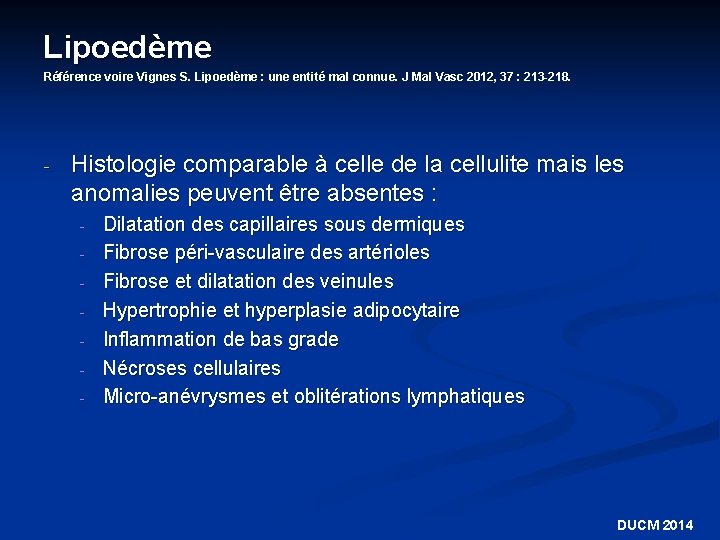 Lipoedème
Référence voire Vignes S. Lipoedème : une entité mal connue. J Mal Vasc 2012, 37 : 213-218.

- Histologie comparable à celle de la cellulite mais les anomalies peuvent être absentes :
  - Dilatation des capillaires sous dermiques
  - Fibrose péri-vasculaire des artérioles
  - Fibrose et dilatation des veinules
  - Hypertrophie et hyperplasie adipocytaire
  - Inflammation de bas grade
  - Nécroses cellulaires
  - Micro-anévrysmes et oblitérations lymphatiques

DUCM 2014